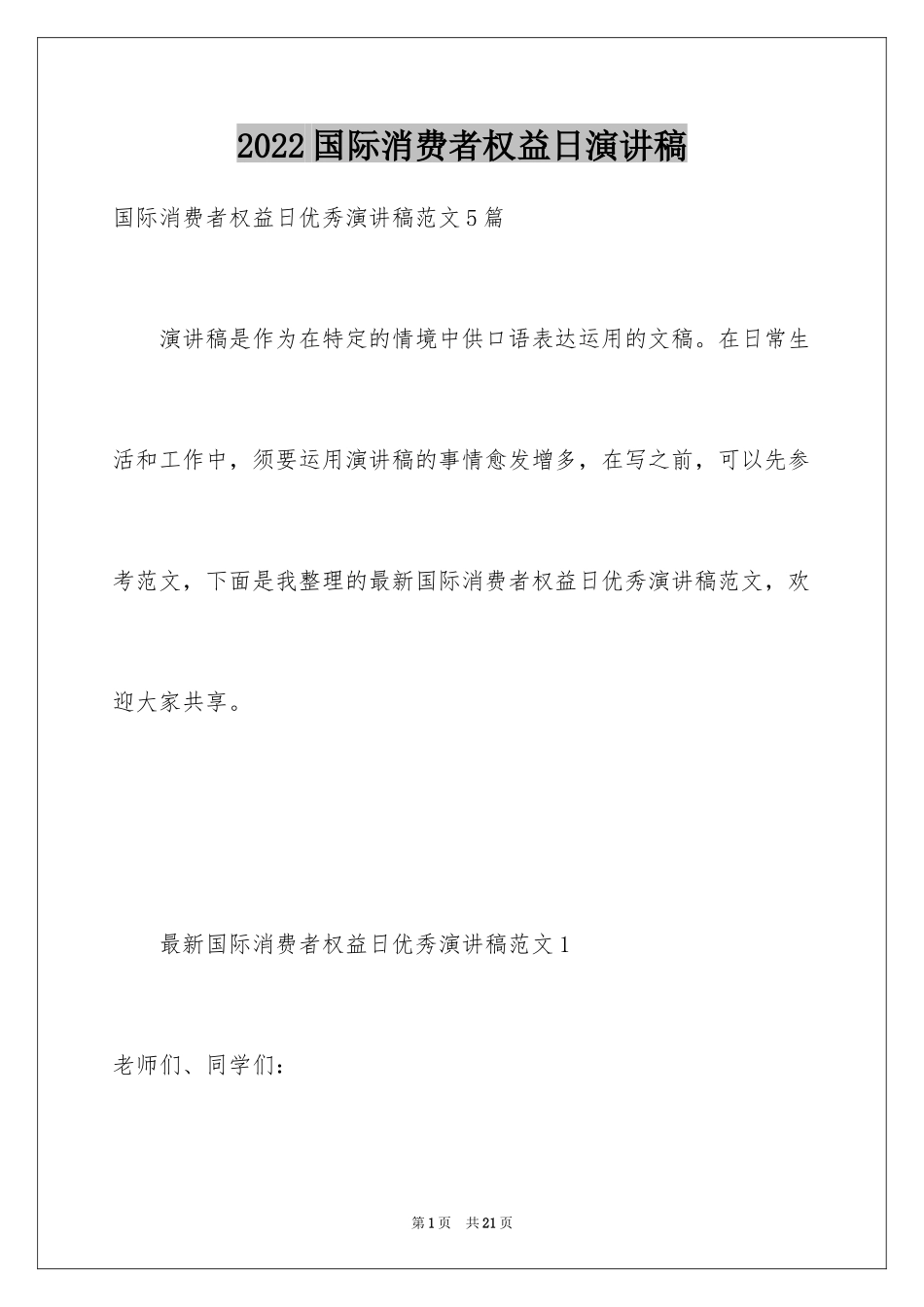 2022国际消费者权益日演讲稿

国际消费者权益日优秀演讲稿范文5篇

演讲稿是作为在特定的情境中供口语表达运用的文稿。在日常生活和工作中，须要运用演讲稿的事情愈发增多，在写之前，可以先参考范文，下面是我整理的最新国际消费者权益日优秀演讲稿范文，欢迎大家共享。

最新国际消费者权益日优秀演讲稿范文1

老师们、同学们：

第1页 共21页